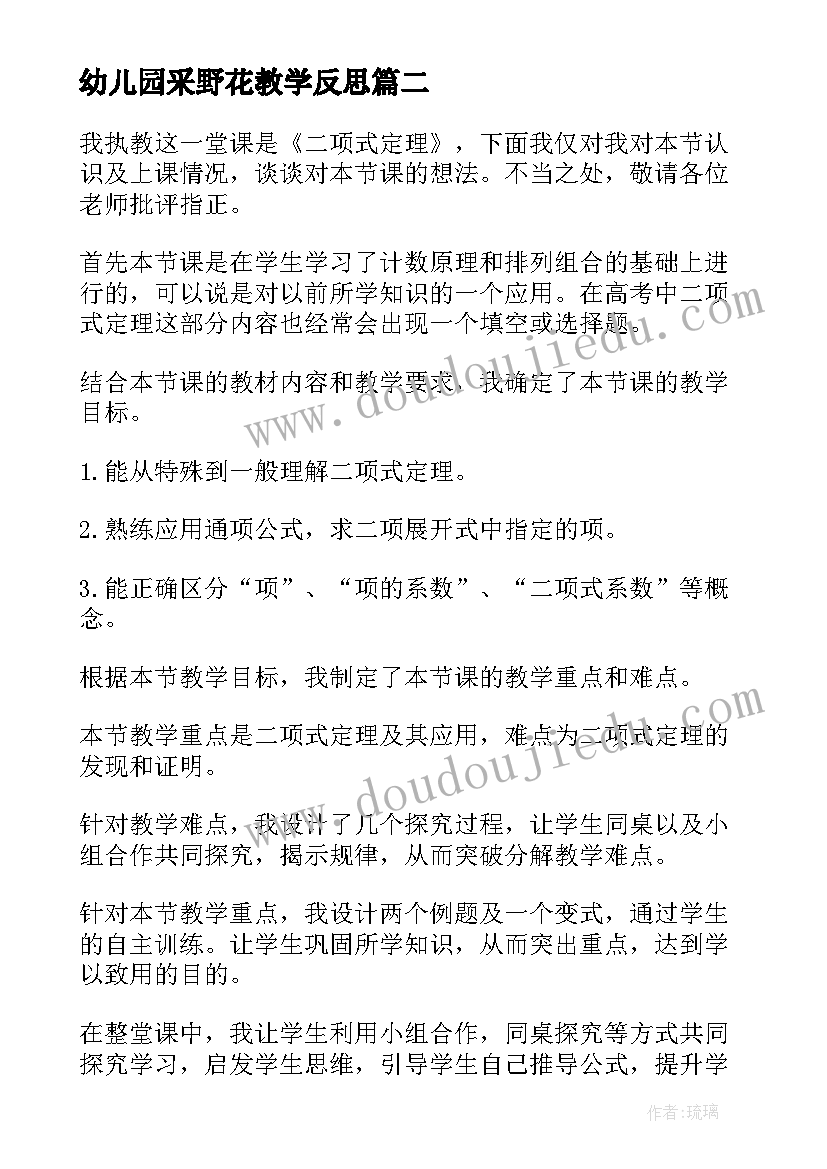 幼儿园采野花教学反思篇二

我执教这一堂课是《二项式定理》，下面我仅对我对本节认识及上课情况，谈谈对本节课的想法。不当之处，敬请各位老师批评指正。

首先本节课是在学生学习了计数原理和排列组合的基础上进行的，可以说是对以前所学知识的一个应用。在高考中二项式定理这部分内容也经常会出现一个填空或选择题。

结合本节课的教材内容和教学要求，我确定了本节课的教学目标。

1.能从特殊到一般理解二项式定理。

2.熟练应用通项公式，求二项展开式中指定的项。

3.能正确区分“项”、“项的系数”、“二项式系数”等概念。

根据本节教学目标，我制定了本节课的教学重点和难点。

本节教学重点是二项式定理及其应用，难点为二项式定理的发现和证明。

针对教学难点，我设计了几个探究过程，让学生同桌以及小组合作共同探究，揭示规律，从而突破分解教学难点。

针对本节教学重点，我设计两个例题及一个变式，通过学生的自主训练。让学生巩固所学知识，从而突出重点，达到学以致用的目的。

在整堂课中，我让学生利用小组合作，同桌探究等方式共同探究学习，启发学生思维，引导学生自己推导公式，提升学

www.doudoujiedu.com

www.doudoujiedu.com

作者：琉璃